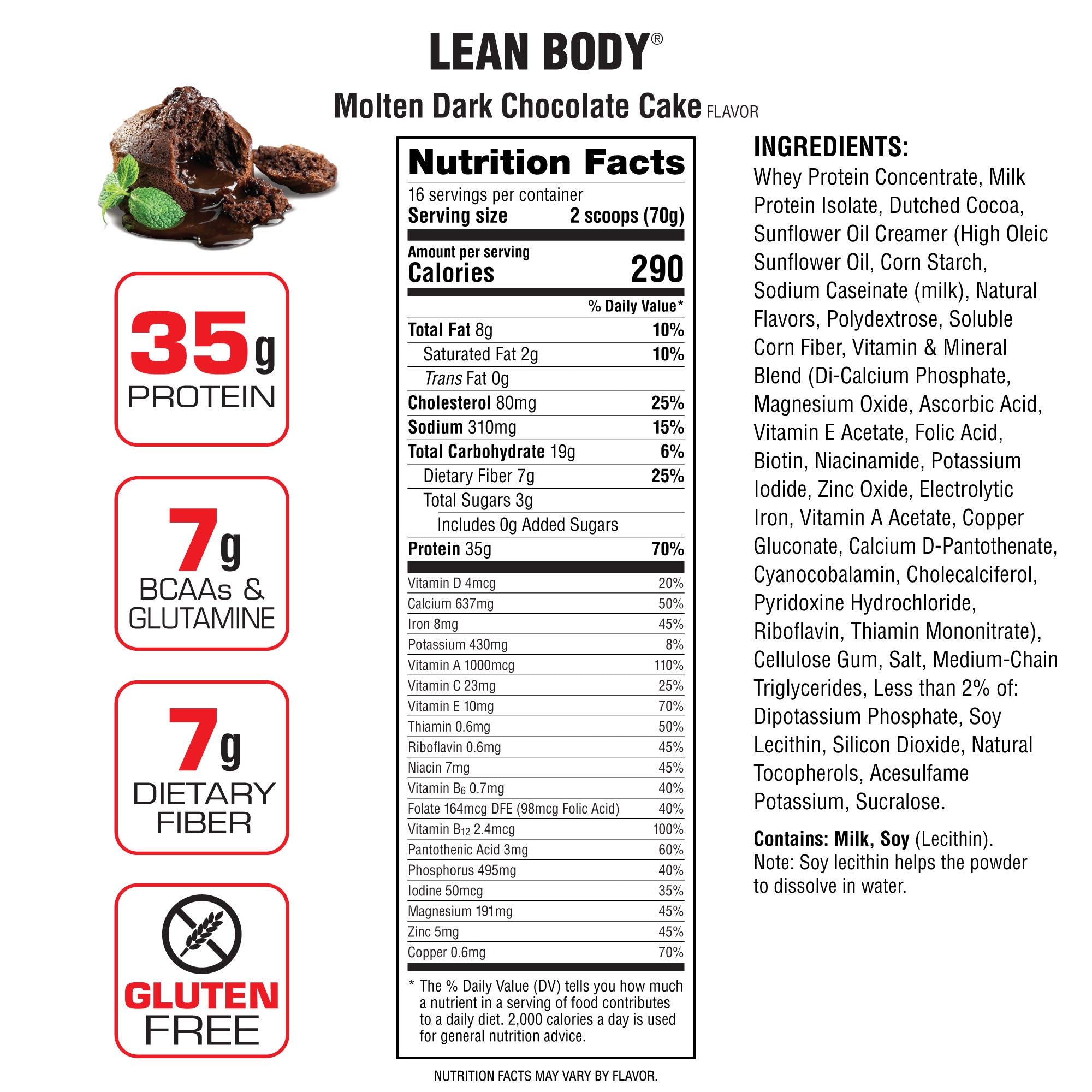 LEAN BODY®

Molten Dark Chocolate Cake FLAVOR

35g
PROTEIN

7g
BCAAs &
GLUTAMINE

7g
DIETARY
FIBER

GLUTEN
FREE

Nutrition Facts

16 servings per container
Serving size 2 scoops (70g)

Amount per serving
Calories 290

% Daily Value*

Total Fat 8g 10%
Saturated Fat 2g 10%
Trans Fat 0g
Cholesterol 80mg 25%
Sodium 310mg 15%
Total Carbohydrate 19g 6%
Dietary Fiber 7g 25%
Total Sugars 3g
Includes 0g Added Sugars
Protein 35g 70%

Vitamin D 4mcg 20%
Calcium 637mg 50%
Iron 8mg 45%
Potassium 430mg 8%
Vitamin A 1000mcg 110%
Vitamin C 23mg 25%
Vitamin E 10mg 70%
Thiamin 0.6mg 50%
Riboflavin 0.6mg 45%
Niacin 7mg 45%
Vitamin $B_6$ 0.7mg 40%
Folate 164mcg DFE (98mcg Folic Acid) 40%
Vitamin $B_{12}$ 2.4mcg 100%
Pantothenic Acid 3mg 60%
Phosphorus 495mg 40%
Iodine 50mcg 35%
Magnesium 191mg 45%
Zinc 5mg 45%
Copper 0.6mg 70%

* The % Daily Value (DV) tells you how much a nutrient in a serving of food contributes to a daily diet. 2,000 calories a day is used for general nutrition advice.

NUTRITION FACTS MAY VARY BY FLAVOR.

INGREDIENTS:
Whey Protein Concentrate, Milk Protein Isolate, Dutched Cocoa, Sunflower Oil Creamer (High Oleic Sunflower Oil, Corn Starch, Sodium Caseinate (milk), Natural Flavors, Polydextrose, Soluble Corn Fiber, Vitamin & Mineral Blend (Di-Calcium Phosphate, Magnesium Oxide, Ascorbic Acid, Vitamin E Acetate, Folic Acid, Biotin, Niacinamide, Potassium Iodide, Zinc Oxide, Electrolytic Iron, Vitamin A Acetate, Copper Gluconate, Calcium D-Pantothenate, Cyanocobalamin, Cholecalciferol, Pyridoxine Hydrochloride, Riboflavin, Thiamin Mononitrate), Cellulose Gum, Salt, Medium-Chain Triglycerides, Less than 2% of: Dipotassium Phosphate, Soy Lecithin, Silicon Dioxide, Natural Tocopherols, Acesulfame Potassium, Sucralose.

Contains: Milk, Soy (Lecithin).
Note: Soy lecithin helps the powder to dissolve in water.